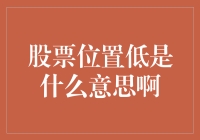 股票位置低是什么意思啊